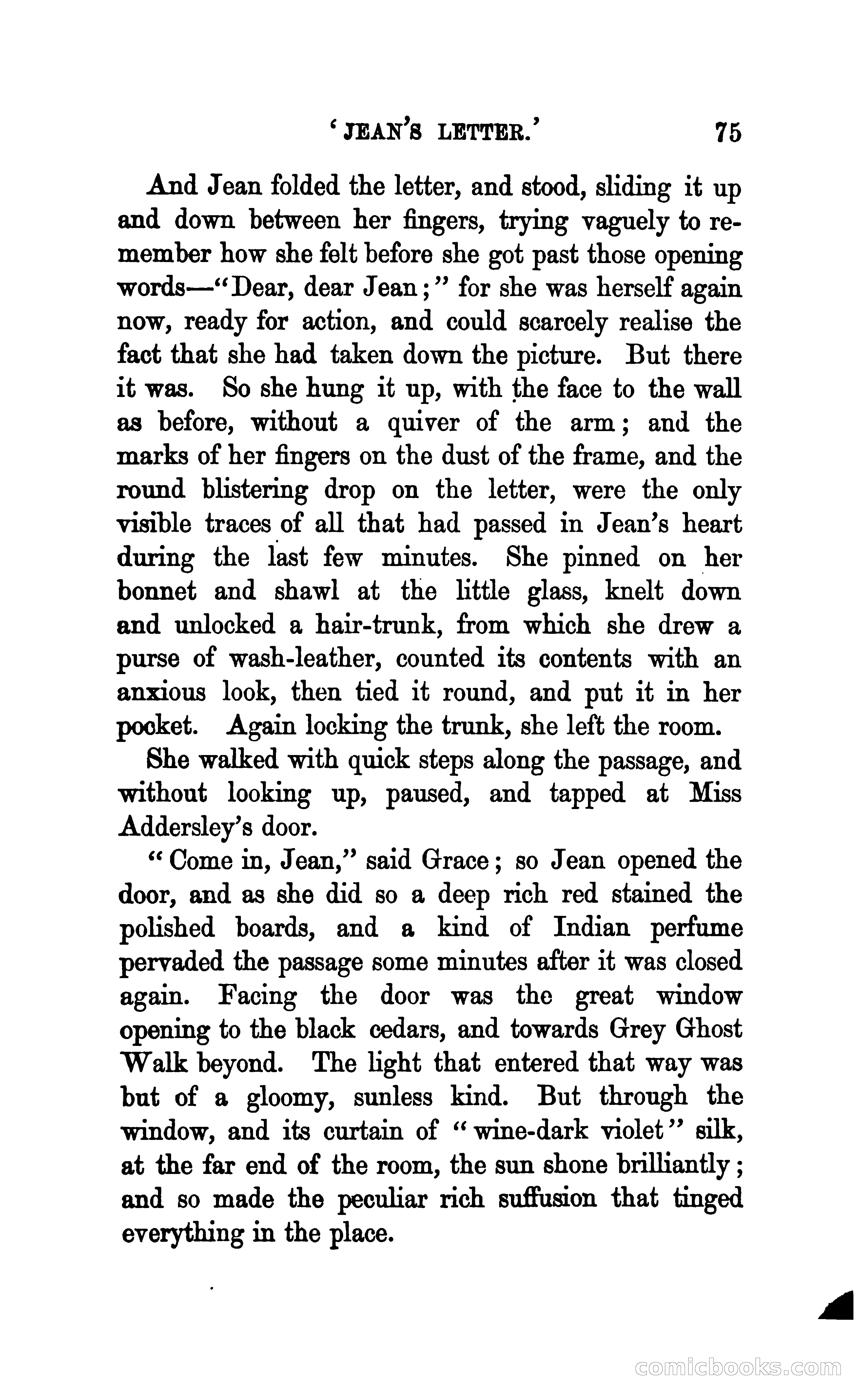 'JEAN'S LETTER.' 75

And Jean folded the letter, and stood, sliding it up and down between her fingers, trying vaguely to remember how she felt before she got past those opening words—"Dear, dear Jean;" for she was herself again now, ready for action, and could scarcely realise the fact that she had taken down the picture. But there it was. So she hung it up, with the face to the wall as before, without a quiver of the arm; and the marks of her fingers on the dust of the frame, and the round blistering drop on the letter, were the only visible traces of all that had passed in Jean's heart during the last few minutes. She pinned on her bonnet and shawl at the little glass, knelt down and unlocked a hair-trunk, from which she drew a purse of wash-leather, counted its contents with an anxious look, then tied it round, and put it in her pocket. Again locking the trunk, she left the room.

She walked with quick steps along the passage, and without looking up, paused, and tapped at Miss Addersley's door.

"Come in, Jean," said Grace; so Jean opened the door, and as she did so a deep rich red stained the polished boards, and a kind of Indian perfume pervaded the passage some minutes after it was closed again. Facing the door was the great window opening to the black cedars, and towards Grey Ghost Walk beyond. The light that entered that way was but of a gloomy, sunless kind. But through the window, and its curtain of "wine-dark violet" silk, at the far end of the room, the sun shone brilliantly; and so made the peculiar rich suffusion that tinged everything in the place.

comicbooks.com